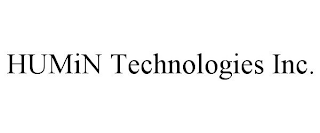 HUMiN Technologies Inc.